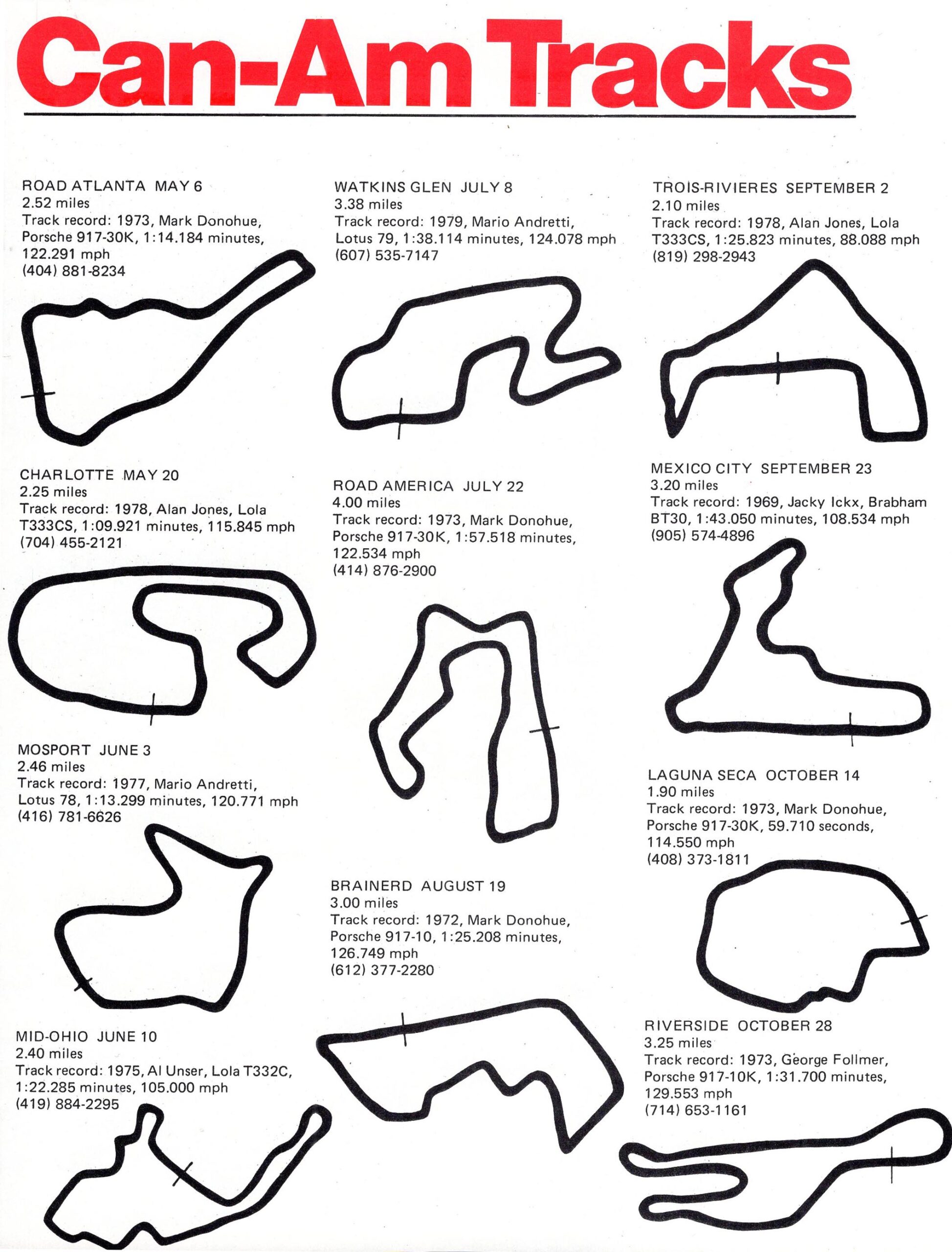 Can-Am Tracks

ROAD ATLANTA MAY 6
2.52 miles
Track record: 1973, Mark Donohue, Porsche 917-30K, 1:14.184 minutes, 122.291 mph
(404) 881-8234

CHARLOTTE MAY 20
2.25 miles
Track record: 1978, Alan Jones, Lola T333CS, 1:09.921 minutes, 115.845 mph
(704) 455-2121

MOSPORT JUNE 3
2.46 miles
Track record: 1977, Mario Andretti, Lotus 78, 1:13.299 minutes, 120.771 mph
(416) 781-6626

MID-OHIO JUNE 10
2.40 miles
Track record: 1975, Al Unser, Lola T332C, 1:22.285 minutes, 105.000 mph
(419) 884-2295

WATKINS GLEN JULY 8
3.38 miles
Track record: 1979, Mario Andretti, Lotus 79, 1:38.114 minutes, 124.078 mph
(607) 535-7147

ROAD AMERICA JULY 22
4.00 miles
Track record: 1973, Mark Donohue, Porsche 917-30K, 1:57.518 minutes, 122.534 mph
(414) 876-2900

BRAINERD AUGUST 19
3.00 miles
Track record: 1972, Mark Donohue, Porsche 917-10, 1:25.208 minutes, 126.749 mph
(612) 377-2280

TROIS-RIVIERES SEPTEMBER 2
2.10 miles
Track record: 1978, Alan Jones, Lola T333CS, 1:25.823 minutes, 88.088 mph
(819) 298-2943

MEXICO CITY SEPTEMBER 23
3.20 miles
Track record: 1969, Jacky Ickx, Brabham BT30, 1:43.050 minutes, 108.534 mph
(905) 574-4896

LAGUNA SECA OCTOBER 14
1.90 miles
Track record: 1973, Mark Donohue, Porsche 917-30K, 59.710 seconds, 114.550 mph
(408) 373-1811

RIVERSIDE OCTOBER 28
3.25 miles
Track record: 1973, George Follmer, Porsche 917-10K, 1:31.700 minutes, 129.553 mph
(714) 653-1161